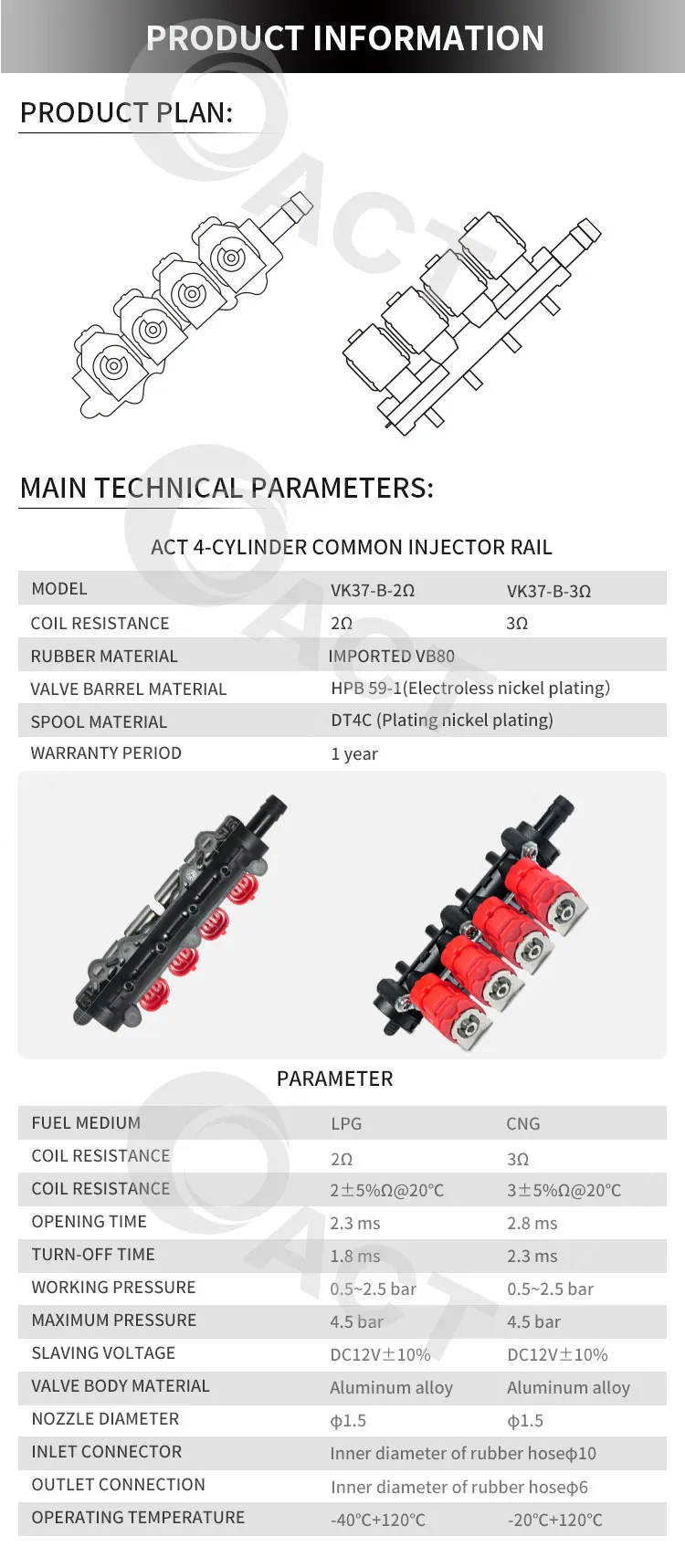 PRODUCT INFORMATION

PRODUCT PLAN:

MAIN TECHNICAL PARAMETERS:

ACT 4-CYLINDER COMMON INJECTOR RAIL

| MODEL | VK37-B-2Ω | VK37-B-3Ω |
|---|---|---|
| COIL RESISTANCE | 2Ω | 3Ω |
| RUBBER MATERIAL | IMPORTED VB80 | |
| VALVE BARREL MATERIAL | HPB 59-1(Electroless nickel plating) | |
| SPOOL MATERIAL | DT4C (Plating nickel plating) | |
| WARRANTY PERIOD | 1 year | |

PARAMETER

| FUEL MEDIUM | LPG | CNG |
|---|---|---|
| COIL RESISTANCE | 2Ω | 3Ω |
| COIL RESISTANCE | 2±5%Ω@20°C | 3±5%Ω@20°C |
| OPENING TIME | 2.3 ms | 2.8 ms |
| TURN-OFF TIME | 1.8 ms | 2.3 ms |
| WORKING PRESSURE | 0.5~2.5 bar | 0.5~2.5 bar |
| MAXIMUM PRESSURE | 4.5 bar | 4.5 bar |
| SLAVING VOLTAGE | DC12V±10% | DC12V±10% |
| VALVE BODY MATERIAL | Aluminum alloy | Aluminum alloy |
| NOZZLE DIAMETER | ϕ1.5 | ϕ1.5 |
| INLET CONNECTOR | Inner diameter of rubber hoseϕ10 | |
| OUTLET CONNECTION | Inner diameter of rubber hoseϕ6 | |
| OPERATING TEMPERATURE | -40°C+120°C | -20°C+120°C |

ACT